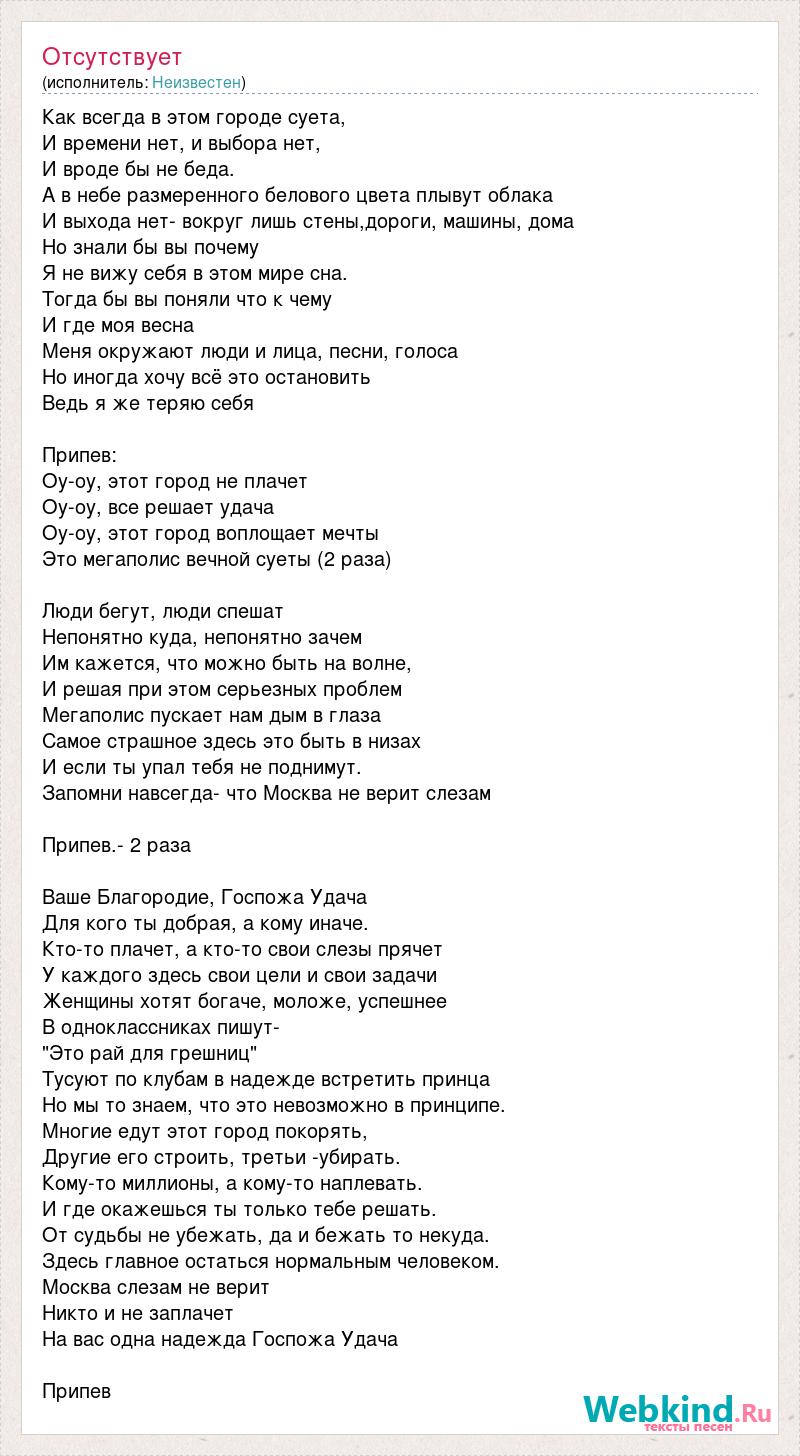 Отсутствует
(исполнитель: Неизвестен)

Как всегда в этом городе суета,
И времени нет, и выбора нет,
И вроде бы не беда.
А в небе размеренного белового цвета плывут облака
И выхода нет- вокруг лишь стены,дороги, машины, дома
Но знали бы вы почему
Я не вижу себя в этом мире сна.
Тогда бы вы поняли что к чему
И где моя весна
Меня окружают люди и лица, песни, голоса
Но иногда хочу всё это остановить
Ведь я же теряю себя

Припев:
Оу-оу, этот город не плачет
Оу-оу, все решает удача
Оу-оу, этот город воплощает мечты
Это мегаполис вечной суеты (2 раза)

Люди бегут, люди спешат
Непонятно куда, непонятно зачем
Им кажется, что можно быть на волне,
И решая при этом серьезных проблем
Мегаполис пускает нам дым в глаза
Самое страшное здесь это быть в низах
И если ты упал тебя не поднимут.
Запомни навсегда- что Москва не верит слезам

Припев.- 2 раза

Ваше Благородие, Госпожа Удача
Для кого ты добрая, а кому иначе.
Кто-то плачет, а кто-то свои слезы прячет
У каждого здесь свои цели и свои задачи
Женщины хотят богаче, моложе, успешнее
В одноклассниках пишут-
"Это рай для грешниц"
Тусуют по клубам в надежде встретить принца
Но мы то знаем, что это невозможно в принципе.
Многие едут этот город покорять,
Другие его строить, третьи -убирать.
Кому-то миллионы, а кому-то наплевать.
И где окажешься ты только тебе решать.
От судьбы не убежать, да и бежать то некуда.
Здесь главное остаться нормальным человеком.
Москва слезам не верит
Никто и не заплачет
На вас одна надежда Госпожа Удача

Припев

Webkind.Ru
тексты песен